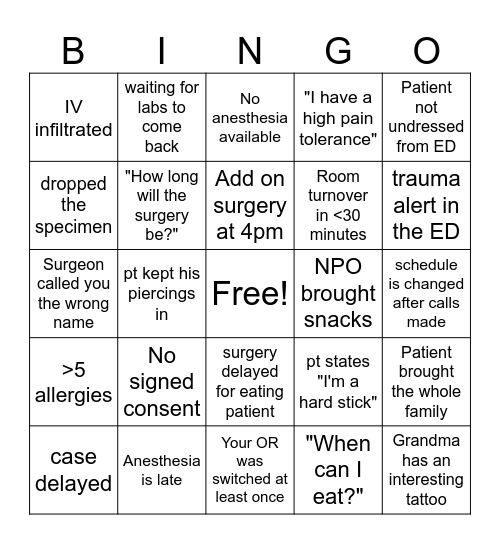 | B | I | N | G | O |
|---|---|---|---|---|
| IV infiltrated | waiting for labs to come back | No anesthesia available | "I have a high pain tolerance" | Patient not undressed from ED |
| dropped the specimen | "How long will the surgery be?" | Add on surgery at 4pm | Room turnover in <30 minutes | trauma alert in the ED |
| Surgeon called you the wrong name | pt kept his piercings in | Free! | NPO brought snacks | schedule is changed after calls made |
| >5 allergies | No signed consent | surgery delayed for eating patient | pt states "I'm a hard stick" | Patient brought the whole family |
| case delayed | Anesthesia is late | Your OR was switched at least once | "When can I eat?" | Grandma has an interesting tattoo |